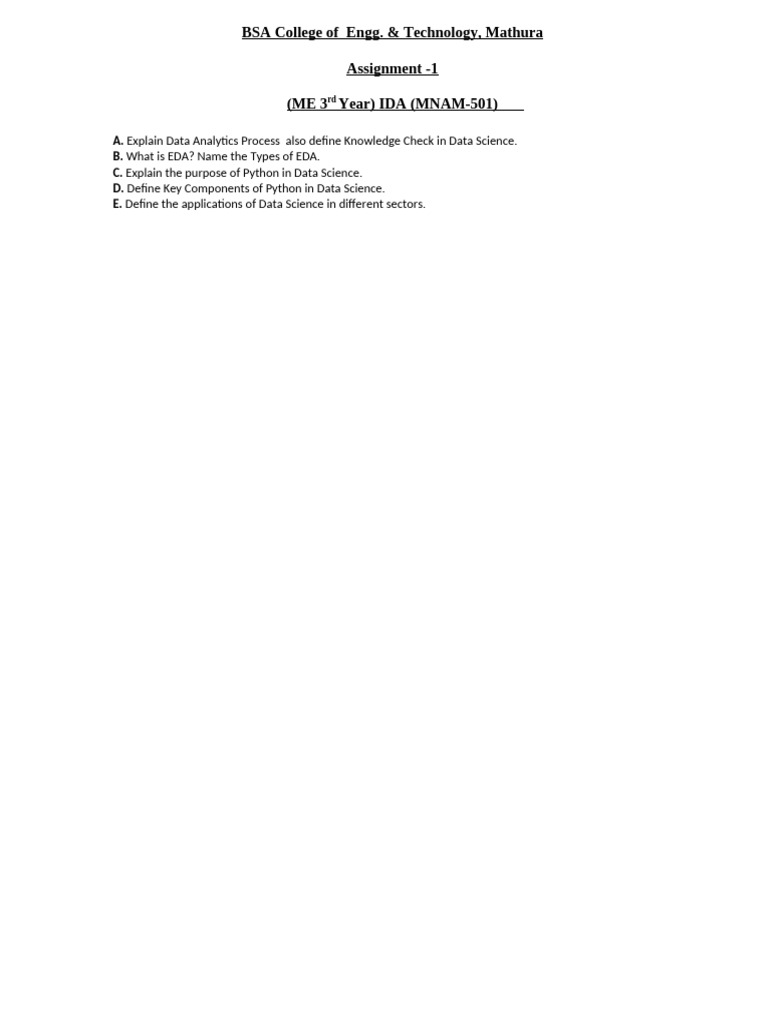 BSA College of Engg. & Technology, Mathura

Assignment -1

(ME 3$^{rd}$ Year) IDA (MNAM-501)

A. Explain Data Analytics Process also define Knowledge Check in Data Science.
B. What is EDA? Name the Types of EDA.
C. Explain the purpose of Python in Data Science.
D. Define Key Components of Python in Data Science.
E. Define the applications of Data Science in different sectors.